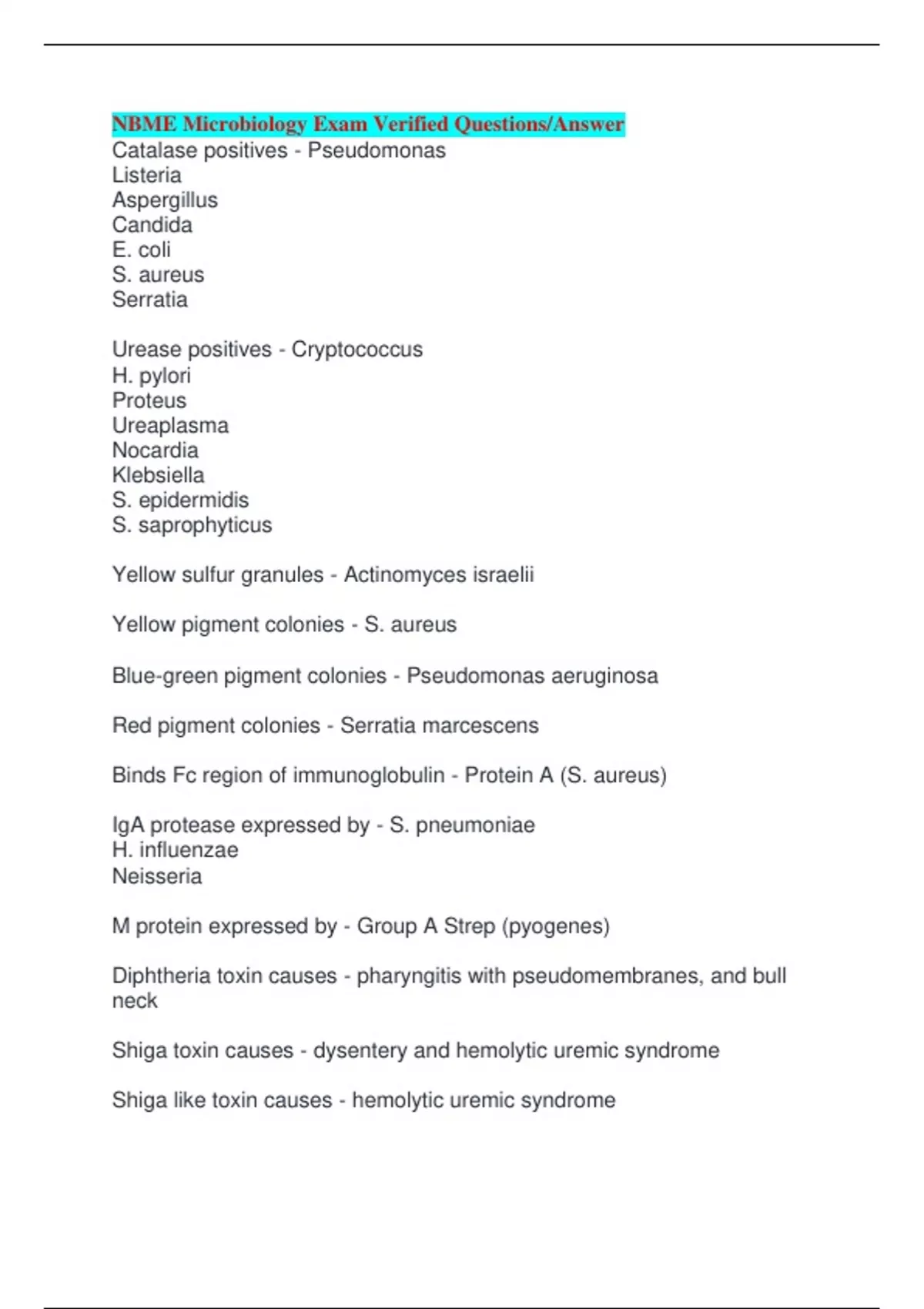 NBME Microbiology Exam Verified Questions/Answer
Catalase positives - Pseudomonas
Listeria
Aspergillus
Candida
E. coli
S. aureus
Serratia

Urease positives - Cryptococcus
H. pylori
Proteus
Ureaplasma
Nocardia
Klebsiella
S. epidermidis
S. saprophyticus

Yellow sulfur granules - Actinomyces israelii

Yellow pigment colonies - S. aureus

Blue-green pigment colonies - Pseudomonas aeruginosa

Red pigment colonies - Serratia marcescens

Binds Fc region of immunoglobulin - Protein A (S. aureus)

IgA protease expressed by - S. pneumoniae
H. influenzae
Neisseria

M protein expressed by - Group A Strep (pyogenes)

Diphtheria toxin causes - pharyngitis with pseudomembranes, and bull neck

Shiga toxin causes - dysentery and hemolytic uremic syndrome

Shiga like toxin causes - hemolytic uremic syndrome